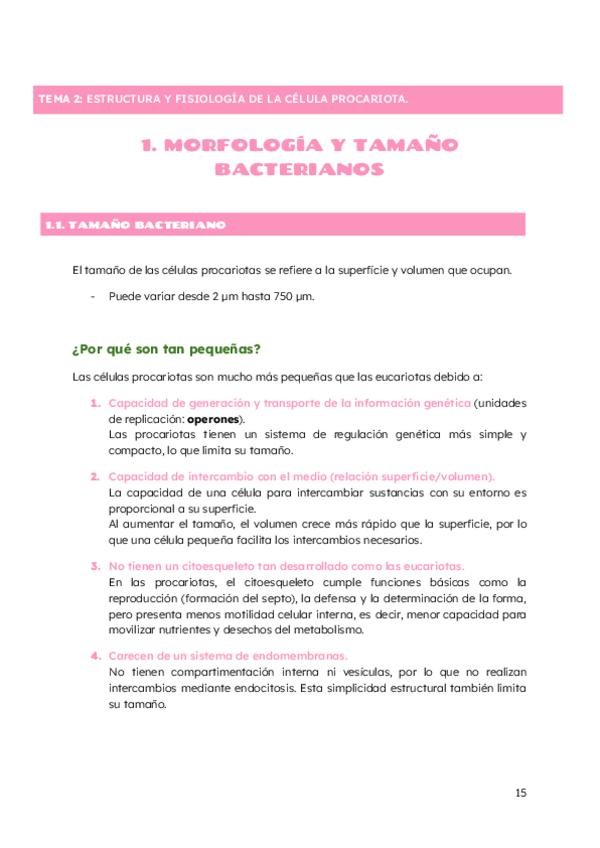 TEMA 2: ESTRUCTURA Y FISIOLOGÍA DE LA CÉLULA PROCARIOTA.

1. MORFOLOGÍA Y TAMAÑO BACTERIANOS

1.1. TAMAÑO BACTERIANO

El tamaño de las células procariotas se refiere a la superficie y volumen que ocupan.

- Puede variar desde 2 µm hasta 750 µm.

¿Por qué son tan pequeñas?

Las células procariotas son mucho más pequeñas que las eucariotas debido a:

1. Capacidad de generación y transporte de la información genética (unidades de replicación: operones).
Las procariotas tienen un sistema de regulación genética más simple y compacto, lo que limita su tamaño.

2. Capacidad de intercambio con el medio (relación superficie/volumen).
La capacidad de una célula para intercambiar sustancias con su entorno es proporcional a su superficie.
Al aumentar el tamaño, el volumen crece más rápido que la superficie, por lo que una célula pequeña facilita los intercambios necesarios.

3. No tienen un citoesqueleto tan desarrollado como las eucariotas.
En las procariotas, el citoesqueleto cumple funciones básicas como la reproducción (formación del septo), la defensa y la determinación de la forma, pero presenta menos motilidad celular interna, es decir, menor capacidad para movilizar nutrientes y desechos del metabolismo.

4. Carecen de un sistema de endomembranas.
No tienen compartimentación interna ni vesículas, por lo que no realizan intercambios mediante endocitosis. Esta simplicidad estructural también limita su tamaño.

15